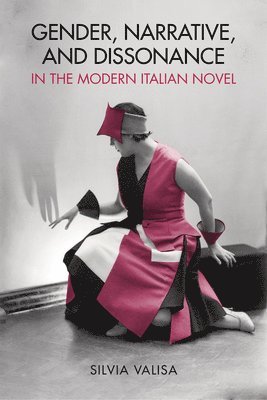 GENDER, NARRATIVE, AND DISSONANCE
IN THE MODERN ITALIAN NOVEL

SILVIA VALISA